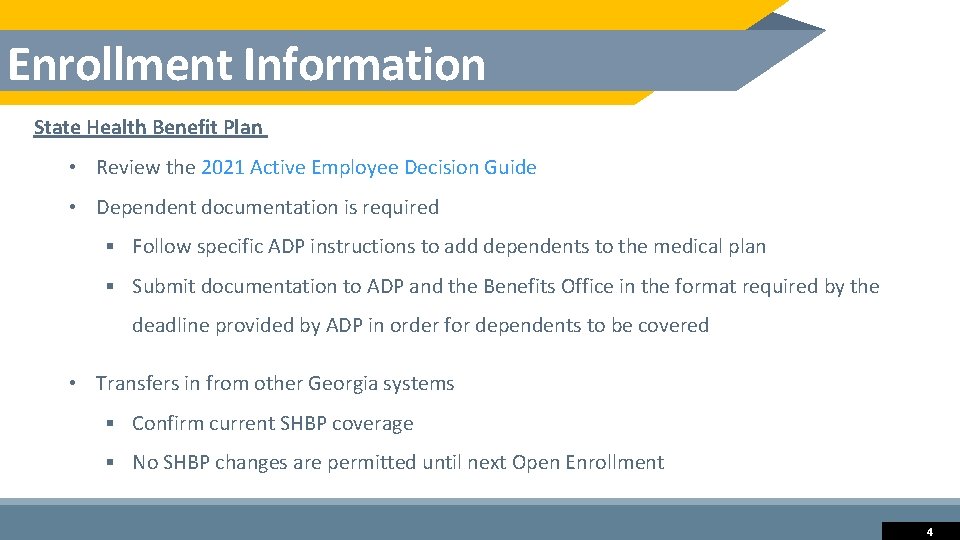 Enrollment Information

State Health Benefit Plan

• Review the 2021 Active Employee Decision Guide

• Dependent documentation is required

▪ Follow specific ADP instructions to add dependents to the medical plan

▪ Submit documentation to ADP and the Benefits Office in the format required by the deadline provided by ADP in order for dependents to be covered

• Transfers in from other Georgia systems

▪ Confirm current SHBP coverage

▪ No SHBP changes are permitted until next Open Enrollment

4